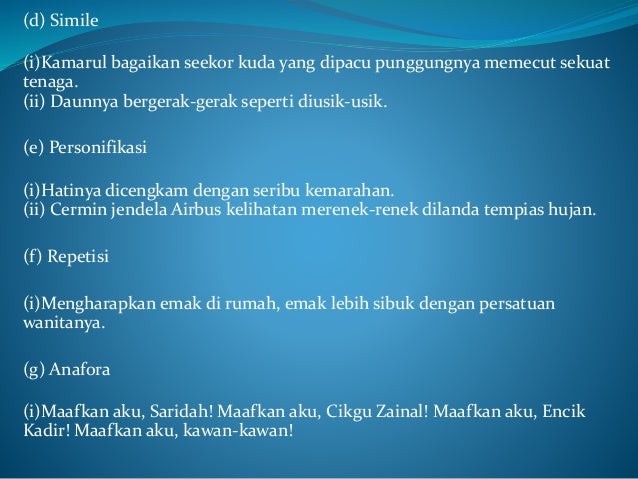 (d) Simile

(i)Kamarul bagaikan seekor kuda yang dipacu punggungnya memecut sekuat tenaga.
(ii) Daunnya bergerak-gerak seperti diusik-usik.

(e) Personifikasi

(i)Hatinya dicengkam dengan seribu kemarahan.
(ii) Cermin jendela Airbus kelihatan merenek-renek dilanda tempias hujan.

(f) Repetisi

(i)Mengharapkan emak di rumah, emak lebih sibuk dengan persatuan wanitanya.

(g) Anafora

(i)Maafkan aku, Saridah! Maafkan aku, Cikgu Zainal! Maafkan aku, Encik Kadir! Maafkan aku, kawan-kawan!